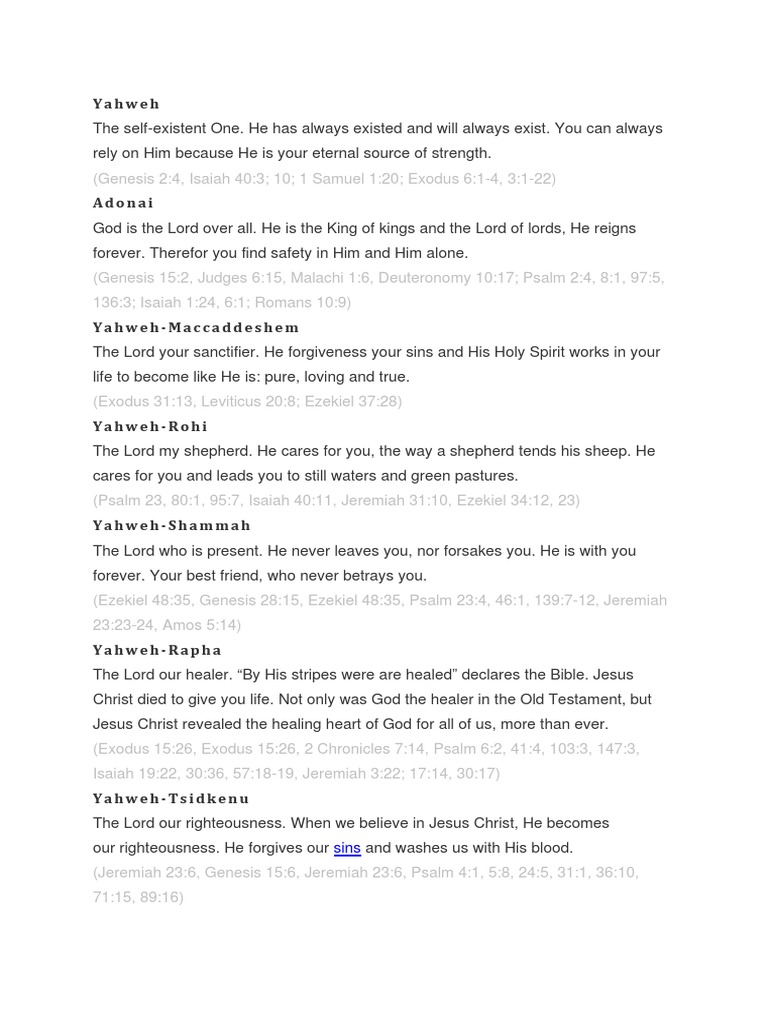 Yahweh
The self-existent One. He has always existed and will always exist. You can always rely on Him because He is your eternal source of strength.
(Genesis 2:4, Isaiah 40:3; 10; 1 Samuel 1:20; Exodus 6:1-4, 3:1-22)

Adonai
God is the Lord over all. He is the King of kings and the Lord of lords, He reigns forever. Therefor you find safety in Him and Him alone.
(Genesis 15:2, Judges 6:15, Malachi 1:6, Deuteronomy 10:17; Psalm 2:4, 8:1, 97:5, 136:3; Isaiah 1:24, 6:1; Romans 10:9)

Yahweh-Maccaddeshem
The Lord your sanctifier. He forgiveness your sins and His Holy Spirit works in your life to become like He is: pure, loving and true.
(Exodus 31:13, Leviticus 20:8; Ezekiel 37:28)

Yahweh-Rohi
The Lord my shepherd. He cares for you, the way a shepherd tends his sheep. He cares for you and leads you to still waters and green pastures.
(Psalm 23, 80:1, 95:7, Isaiah 40:11, Jeremiah 31:10, Ezekiel 34:12, 23)

Yahweh-Shammah
The Lord who is present. He never leaves you, nor forsakes you. He is with you forever. Your best friend, who never betrays you.
(Ezekiel 48:35, Genesis 28:15, Ezekiel 48:35, Psalm 23:4, 46:1, 139:7-12, Jeremiah 23:23-24, Amos 5:14)

Yahweh-Rapha
The Lord our healer. “By His stripes were are healed” declares the Bible. Jesus Christ died to give you life. Not only was God the healer in the Old Testament, but Jesus Christ revealed the healing heart of God for all of us, more than ever.
(Exodus 15:26, Exodus 15:26, 2 Chronicles 7:14, Psalm 6:2, 41:4, 103:3, 147:3, Isaiah 19:22, 30:36, 57:18-19, Jeremiah 3:22; 17:14, 30:17)

Yahweh-Tsidkenu
The Lord our righteousness. When we believe in Jesus Christ, He becomes our righteousness. He forgives our sins and washes us with His blood.
(Jeremiah 23:6, Genesis 15:6, Jeremiah 23:6, Psalm 4:1, 5:8, 24:5, 31:1, 36:10, 71:15, 89:16)